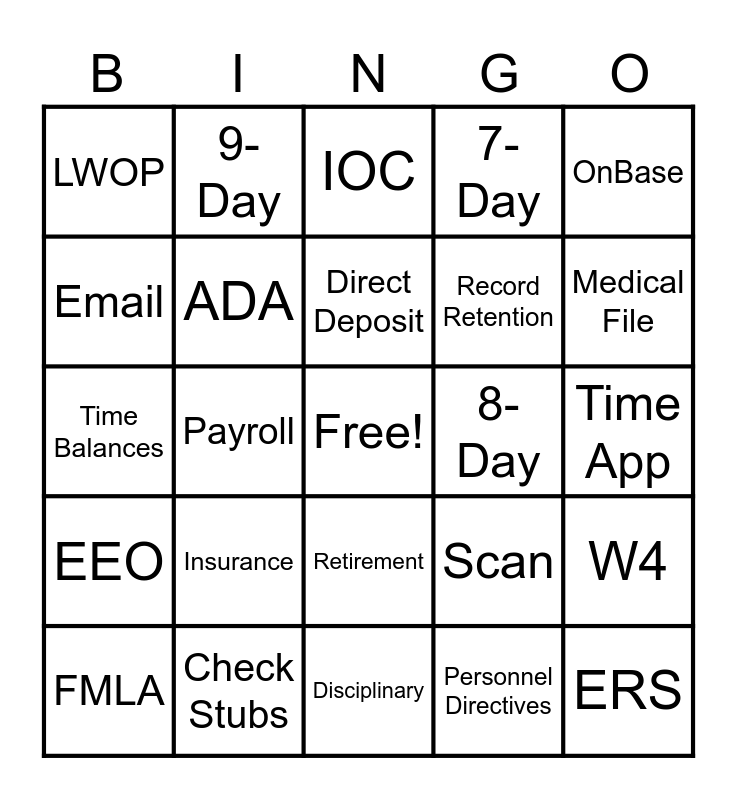 | B | I | N | G | O |
|---|---|---|---|---|
| LWOP | 9-Day | IOC | 7-Day | OnBase |
| Email | ADA | Direct Deposit | Record Retention | Medical File |
| Time Balances | Payroll | Free! | 8-Day | Time App |
| EEO | Insurance | Retirement | Scan | W4 |
| FMLA | Check Stubs | Disciplinary | Personnel Directives | ERS |